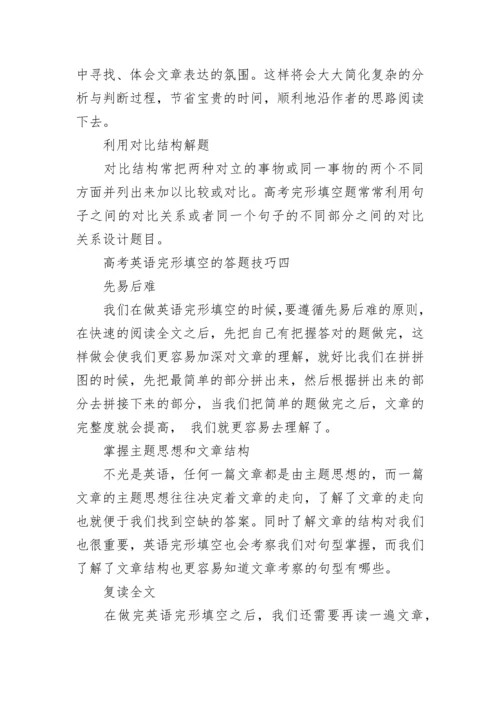 中寻找、体会文章表达的氛围。这样将会大大简化复杂的分析与判断过程，节省宝贵的时间，顺利地沿作者的思路阅读下去。

利用对比结构解题

对比结构常把两种对立的事物或同一事物的两个不同方面并列出来加以比较或对比。高考完形填空题常常利用句子之间的对比关系或者同一个句子的不同部分之间的对比关系设计题目。

高考英语完形填空的答题技巧四

先易后难

我们在做英语完形填空的时候，要遵循先易后难的原则，在快速的阅读全文之后，先把自己有把握答对的题做完，这样做会使我们更容易加深对文章的理解，就好比我们在拼拼图的时候，先把最简单的部分拼出来，然后根据拼出来的部分去拼接下来的部分，当我们把简单的题做完之后，文章的完整度就会提高， 我们就更容易去理解了。

掌握主题思想和文章结构

不光是英语，任何一篇文章都是由主题思想的，而一篇文章的主题思想往往决定着文章的走向，了解了文章的走向也就便于我们找到空缺的答案。同时了解文章的结构对我们也很重要，英语完形填空也会考察我们对句型掌握，而我们了解了文章结构也更容易知道文章考察的句型有哪些。

复读全文

在做完英语完形填空之后，我们还需要再读一遍文章，